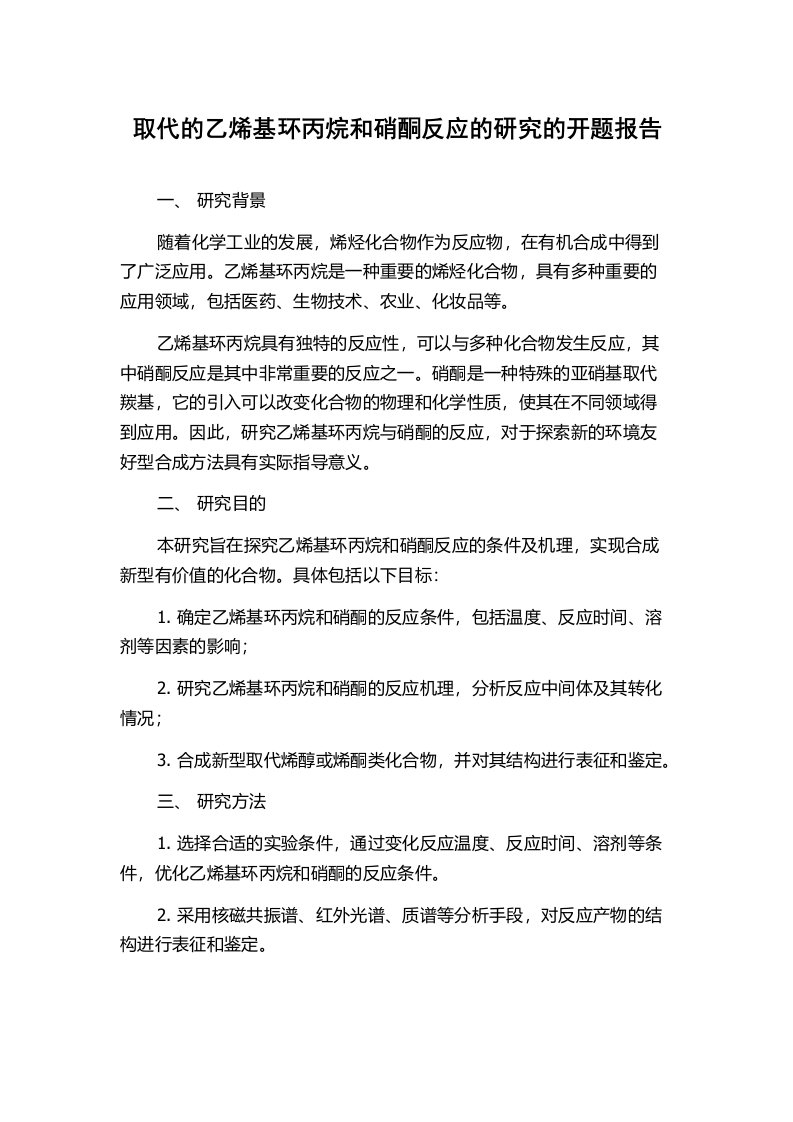 取代的乙烯基环丙烷和硝酮反应的研究的开题报告

一、 研究背景

随着化学工业的发展，烯烃化合物作为反应物，在有机合成中得到了广泛应用。乙烯基环丙烷是一种重要的烯烃化合物，具有多种重要的应用领域，包括医药、生物技术、农业、化妆品等。

乙烯基环丙烷具有独特的反应性，可以与多种化合物发生反应，其中硝酮反应是其中非常重要的反应之一。硝酮是一种特殊的亚硝基取代羰基，它的引入可以改变化合物的物理和化学性质，使其在不同领域得到应用。因此，研究乙烯基环丙烷与硝酮的反应，对于探索新的环境友好型合成方法具有实际指导意义。

二、 研究目的

本研究旨在探究乙烯基环丙烷和硝酮反应的条件及机理，实现合成新型有价值的化合物。具体包括以下目标：

1. 确定乙烯基环丙烷和硝酮的反应条件，包括温度、反应时间、溶剂等因素的影响；

2. 研究乙烯基环丙烷和硝酮的反应机理，分析反应中间体及其转化情况；

3. 合成新型取代烯醇或烯酮类化合物，并对其结构进行表征和鉴定。

三、 研究方法

1. 选择合适的实验条件，通过变化反应温度、反应时间、溶剂等条件，优化乙烯基环丙烷和硝酮的反应条件。

2. 采用核磁共振谱、红外光谱、质谱等分析手段，对反应产物的结构进行表征和鉴定。